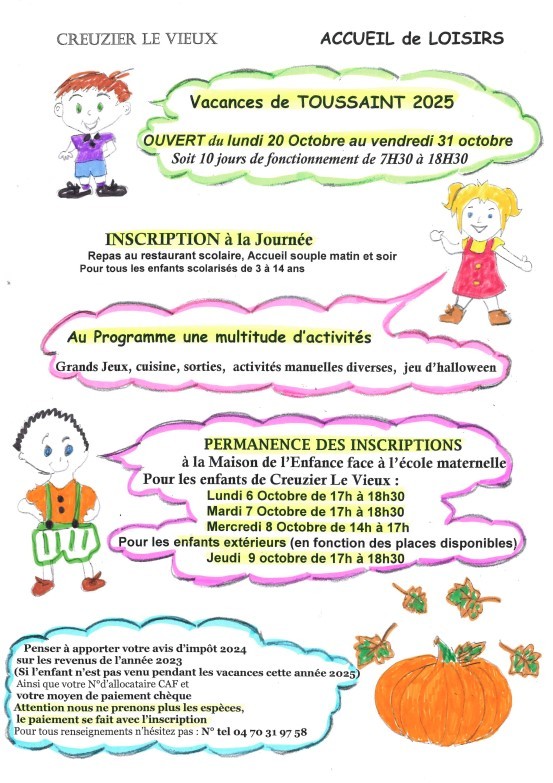 CREUZIER LE VIEUX

ACCUEIL de LOISIRS

Vacances de TOUSSAINT 2025

OUVERT du lundi 20 Octobre au vendredi 31 octobre
Soit 10 jours de fonctionnement de 7H30 à 18H30

INSCRIPTION à la Journée
Repas au restaurant scolaire, Accueil souple matin et soir
Pour tous les enfants scolarisés de 3 à 14 ans

Au Programme une multitude d'activités

Grands Jeux, cuisine, sorties, activités manuelles diverses, jeu d'halloween

PERMANENCE DES INSCRIPTIONS
à la Maison de l'Enfance face à l'école maternelle
Pour les enfants de Creuzier Le Vieux :
Lundi 6 Octobre de 17h à 18h30
Mardi 7 Octobre de 17h à 18h30
Mercredi 8 Octobre de 14h à 17h
Pour les enfants extérieurs (en fonction des places disponibles)
Jeudi 9 octobre de 17h à 18h30

Penser à apporter votre avis d'impôt 2024
sur les revenus de l'année 2023
(Si l'enfant n'est pas venu pendant les vacances cette année 2025)
Ainsi que votre N°d'allocataire CAF et
votre moyen de paiement chèque
Attention nous ne prenons plus les espèces,
le paiement se fait avec l'inscription
Pour tous renseignements n'hésitez pas : N° tel 04 70 31 97 58